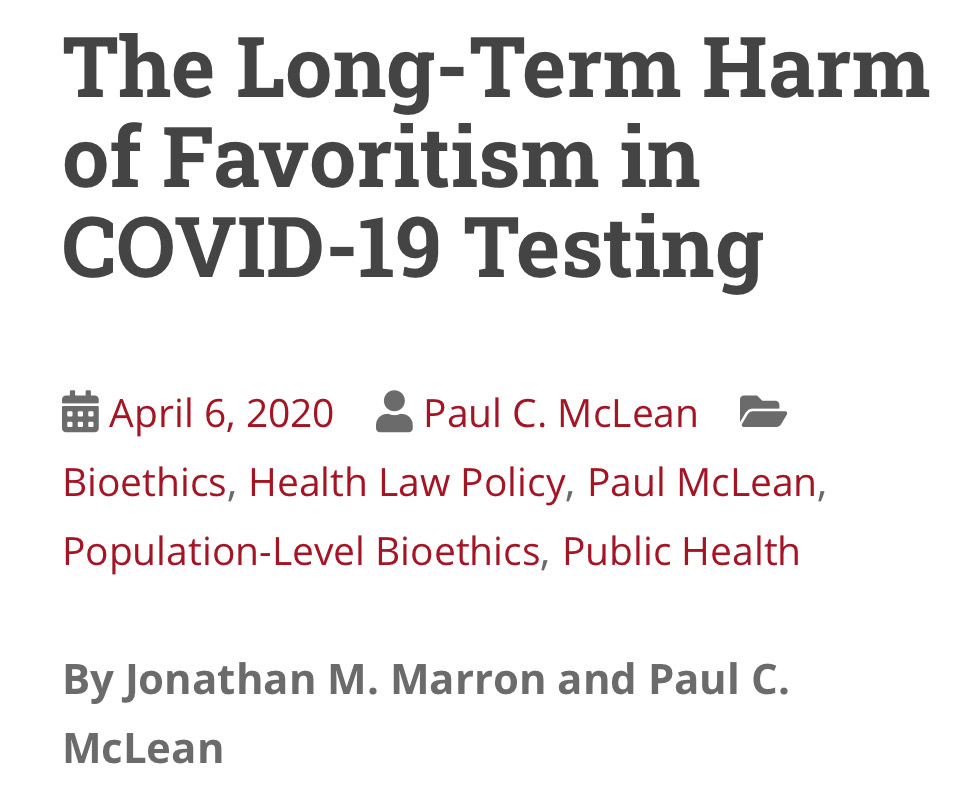 The Long-Term Harm of Favoritism in COVID-19 Testing

April 6, 2020 Paul C. McLean Bioethics, Health Law Policy, Paul McLean, Population-Level Bioethics, Public Health

By Jonathan M. Marron and Paul C. McLean